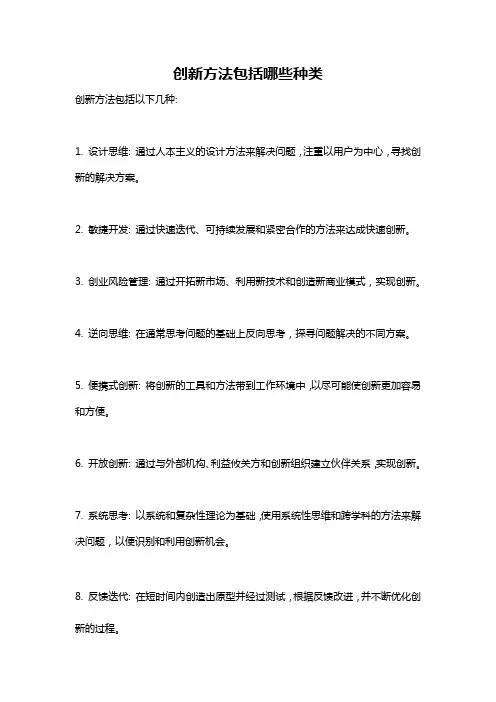 创新方法包括哪些种类

创新方法包括以下几种:

1. 设计思维: 通过人本主义的设计方法来解决问题，注重以用户为中心，寻找创新的解决方案。

2. 敏捷开发: 通过快速迭代、可持续发展和紧密合作的方法来达成快速创新。

3. 创业风险管理: 通过开拓新市场、利用新技术和创造新商业模式，实现创新。

4. 逆向思维: 在通常思考问题的基础上反向思考，探寻问题解决的不同方案。

5. 便携式创新: 将创新的工具和方法带到工作环境中，以尽可能使创新更加容易和方便。

6. 开放创新: 通过与外部机构、利益攸关方和创新组织建立伙伴关系，实现创新。

7. 系统思考: 以系统和复杂性理论为基础，使用系统性思维和跨学科的方法来解决问题，以便识别和利用创新机会。

8. 反馈迭代: 在短时间内创造出原型并经过测试，根据反馈改进，并不断优化创新的过程。